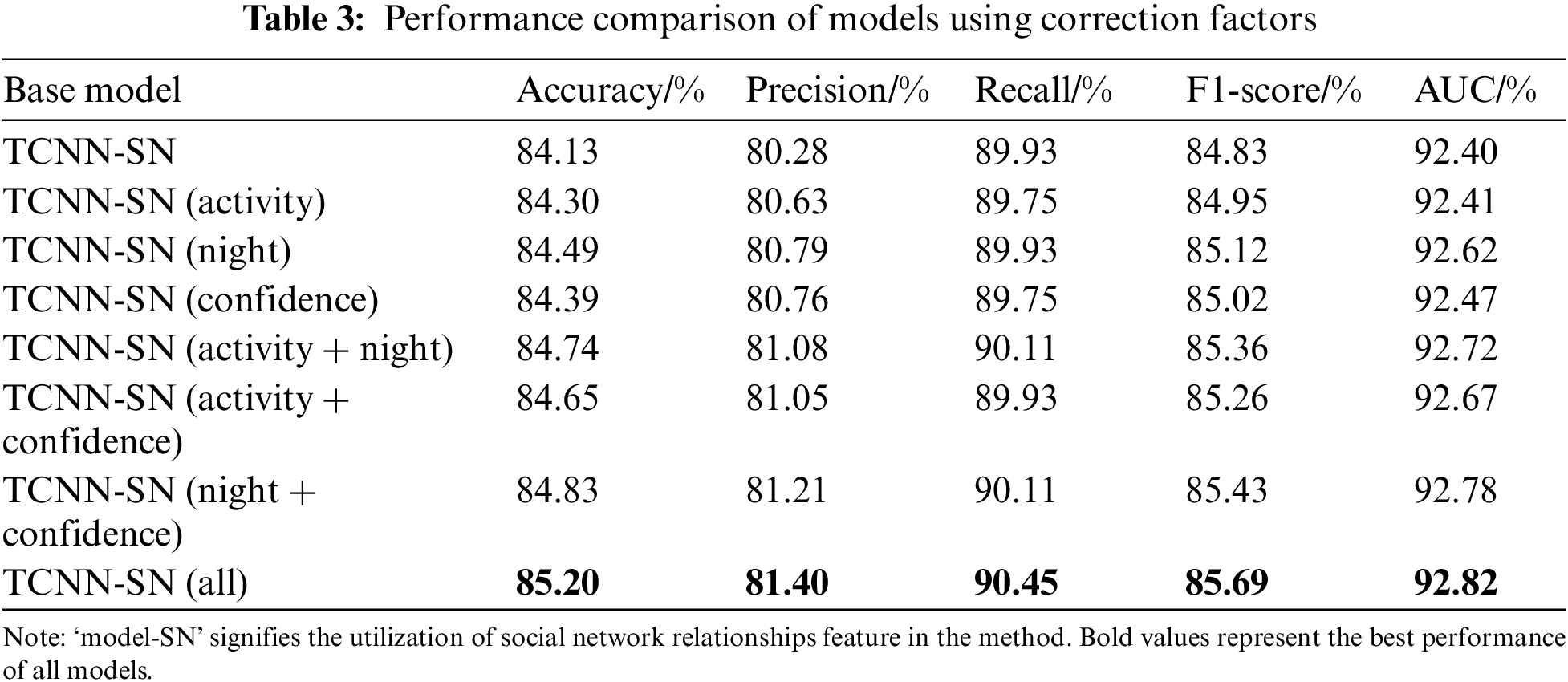 Table 3: Performance comparison of models using correction factors

| Base model | Accuracy/% | Precision/% | Recall/% | F1-score/% | AUC/% |
|---|---|---|---|---|---|
| TCNN-SN | 84.13 | 80.28 | 89.93 | 84.83 | 92.40 |
| TCNN-SN (activity) | 84.30 | 80.63 | 89.75 | 84.95 | 92.41 |
| TCNN-SN (night) | 84.49 | 80.79 | 89.93 | 85.12 | 92.62 |
| TCNN-SN (confidence) | 84.39 | 80.76 | 89.75 | 85.02 | 92.47 |
| TCNN-SN (activity + night) | 84.74 | 81.08 | 90.11 | 85.36 | 92.72 |
| TCNN-SN (activity + confidence) | 84.65 | 81.05 | 89.93 | 85.26 | 92.67 |
| TCNN-SN (night + confidence) | 84.83 | 81.21 | 90.11 | 85.43 | 92.78 |
| TCNN-SN (all) | 85.20 | 81.40 | 90.45 | 85.69 | 92.82 |

Note: 'model-SN' signifies the utilization of social network relationships feature in the method. Bold values represent the best performance of all models.